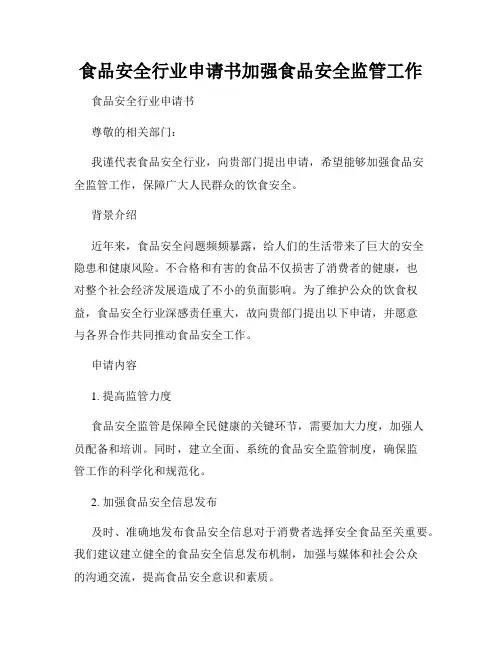 食品安全行业申请书加强食品安全监管工作

食品安全行业申请书

尊敬的相关部门：

我谨代表食品安全行业，向贵部门提出申请，希望能够加强食品安全监管工作，保障广大人民群众的饮食安全。

背景介绍

近年来，食品安全问题频频暴露，给人们的生活带来了巨大的安全隐患和健康风险。不合格和有害的食品不仅损害了消费者的健康，也对整个社会经济发展造成了不小的负面影响。为了维护公众的饮食权益，食品安全行业深感责任重大，故向贵部门提出以下申请，并愿意与各界合作共同推动食品安全工作。

申请内容

1. 提高监管力度

食品安全监管是保障全民健康的关键环节，需要加大力度，加强人员配备和培训。同时，建立全面、系统的食品安全监管制度，确保监管工作的科学化和规范化。

2. 加强食品安全信息发布

及时、准确地发布食品安全信息对于消费者选择安全食品至关重要。我们建议建立健全的食品安全信息发布机制，加强与媒体和社会公众的沟通交流，提高食品安全意识和素质。